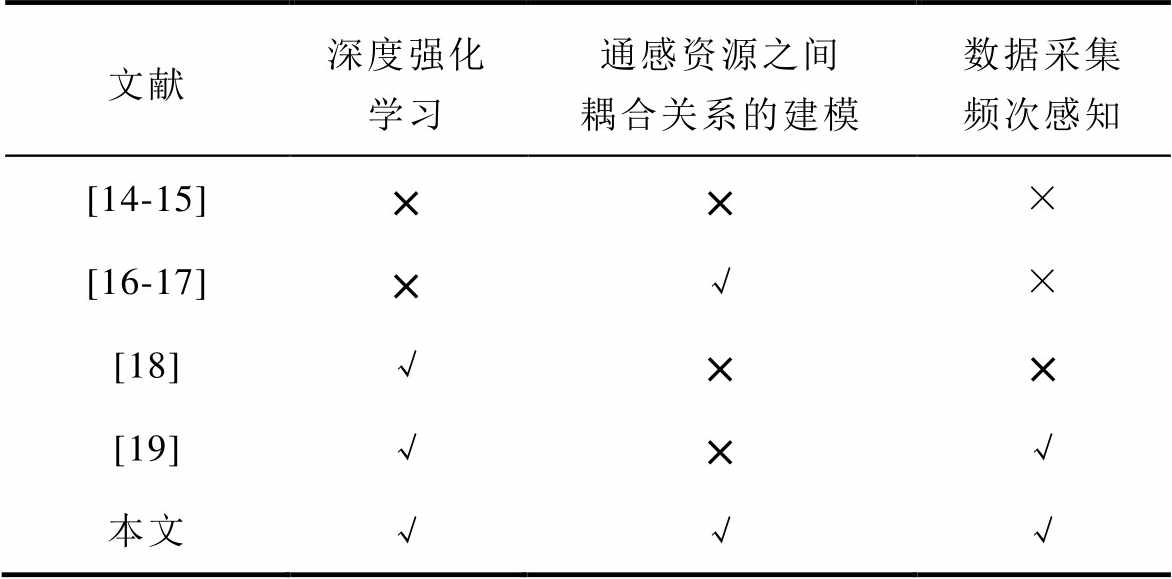 | 文献 | 深度强化学习 | 通感资源之间耦合关系的建模 | 数据采集频次感知 |
|---|---|---|---|
| [14-15] | × | × | × |
| [16-17] | × | √ | × |
| [18] | √ | × | × |
| [19] | √ | × | √ |
| 本文 | √ | √ | √ |